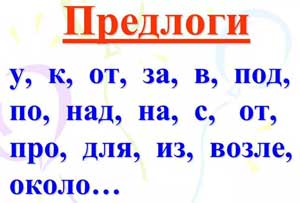 Предлоги

у, к, от, за, в, под, по, над, на, с, от, про, для, из, возле, около…